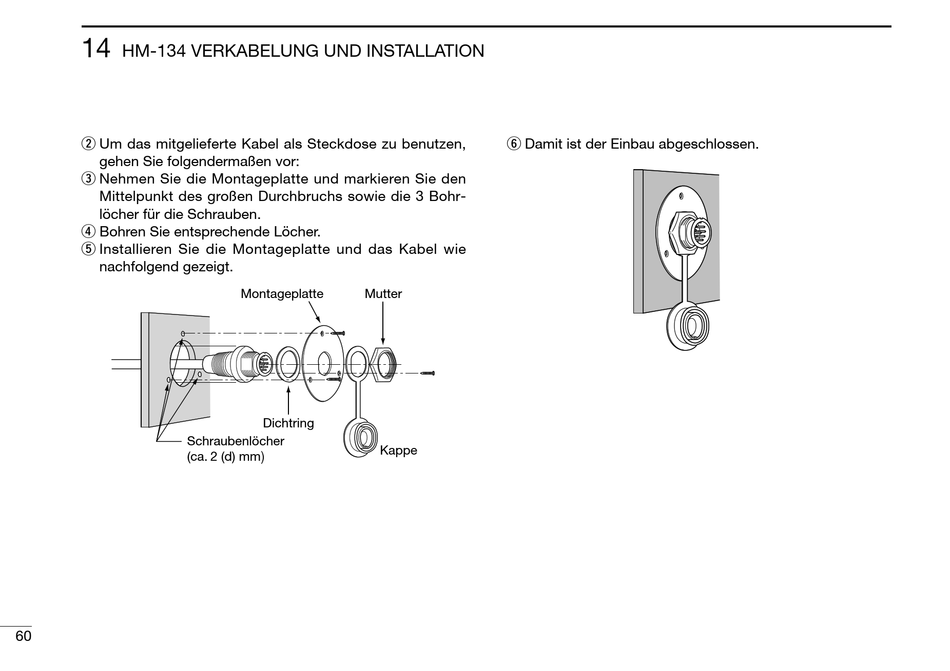 14 HM-134 VERKABELUNG UND INSTALLATION

② Um das mitgelieferte Kabel als Steckdose zu benutzen, gehen Sie folgendermaßen vor:
③ Nehmen Sie die Montageplatte und markieren Sie den Mittelpunkt des großen Durchbruchs sowie die 3 Bohrlöcher für die Schrauben.
④ Bohren Sie entsprechende Löcher.
⑤ Installieren Sie die Montageplatte und das Kabel wie nachfolgend gezeigt.

Montageplatte
Mutter
Dichtring
Schraubenlöcher (ca. 2 (d) mm)
Kappe

⑥ Damit ist der Einbau abgeschlossen.

60